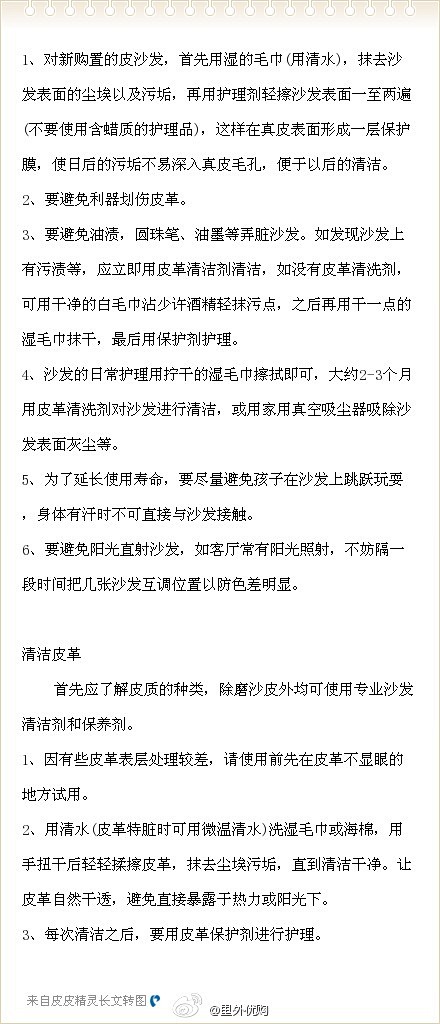 1、对新购置的皮沙发，首先用湿的毛巾(用清水)，抹去沙发表面的尘埃以及污垢，再用护理剂轻擦沙发表面一至两遍(不要使用含蜡质的护理品)，这样在真皮表面形成一层保护膜，使日后的污垢不易深入真皮毛孔，便于以后的清洁。

2、要避免利器划伤皮革。

3、要避免油渍，圆珠笔、油墨等弄脏沙发。如发现沙发上有污渍等，应立即用皮革清洁剂清洁，如没有皮革清洗剂，可用干净的白毛巾沾少许酒精轻抹污点，之后再用干一点的湿毛巾抹干，最后用保护剂护理。

4、沙发的日常护理用拧干的湿毛巾擦拭即可，大约2-3个月用皮革清洗剂对沙发进行清洁，或用家用真空吸尘器吸除沙发表面灰尘等。

5、为了延长使用寿命，要尽量避免孩子在沙发上跳跃玩耍，身体有汗时不可直接与沙发接触。

6、要避免阳光直射沙发，如客厅常有阳光照射，不妨隔一段时间把几张沙发互调位置以防色差明显。

清洁皮革

首先应了解皮质的种类，除磨沙皮外均可使用专业沙发清洁剂和保养剂。

1、因有些皮革表层处理较差，请使用前先在皮革不显眼的地方试用。

2、用清水(皮革特脏时可用微温清水)洗湿毛巾或海棉，用手扭干后轻轻揉擦皮革，抹去尘埃污垢，直到清洁干净。让皮革自然干透，避免直接暴露于热力或阳光下。

3、每次清洁之后，要用皮革保护剂进行护理。

来自皮皮精灵长文转图

@望外优购